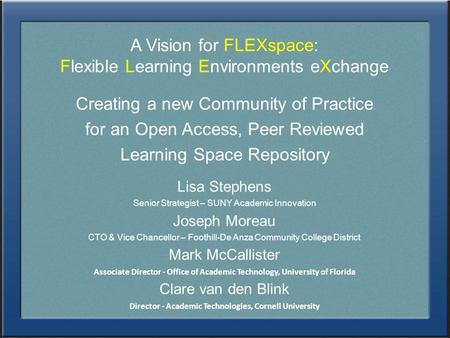 A Vision for FLEXspace:
Flexible Learning Environments eXchange

Creating a new Community of Practice for an Open Access, Peer Reviewed Learning Space Repository

Lisa Stephens
Senior Strategist – SUNY Academic Innovation

Joseph Moreau
CTO & Vice Chancellor – Foothill-De Anza Community College District

Mark McCallister
Associate Director - Office of Academic Technology, University of Florida

Clare van den Blink
Director - Academic Technologies, Cornell University